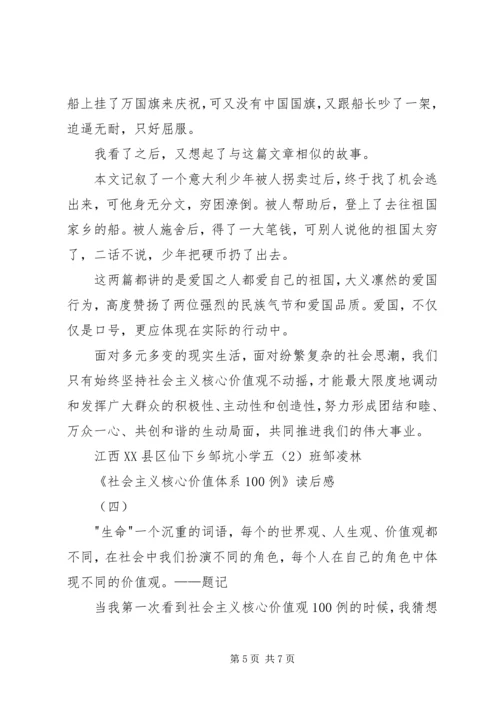 船上挂了万国旗来庆祝，可又没有中国国旗，又跟船长吵了一架，迫逼无耐，只好屈服。

我看了之后，又想起了与这篇文章相似的故事。

本文记叙了一个意大利少年被人拐卖过后，终于找了机会逃出来，可他身无分文，穷困潦倒。被人帮助后，登上了去往祖国家乡的船。被人施舍后，得了一大笔钱，可别人说他的祖国太穷了，二话不说，少年把硬币扔了出去。

这两篇都讲的是爱国之人都爱自己的祖国，大义凛然的爱国行为，高度赞扬了两位强烈的民族气节和爱国品质。爱国，不仅仅是口号，更应体现在实际的行动中。

面对多元多变的现实生活，面对纷繁复杂的社会思潮，我们只有始终坚持社会主义核心价值观不动摇，才能最大限度地调动和发挥广大群众的积极性、主动性和创造性，努力形成团结和睦、万众一心、共创和谐的生动局面，共同推进我们的伟大事业。

江西XX县区仙下乡邹坑小学五（2）班邹凌林

《社会主义核心价值体系100例》读后感

（四）

"生命"一个沉重的词语，每个的世界观、人生观、价值观都不同，在社会中我们扮演不同的角色，每个人在自己的角色中体现不同的价值观。——题记

当我第一次看到社会主义核心价值观100例的时候，我猜想

第5页 共7页